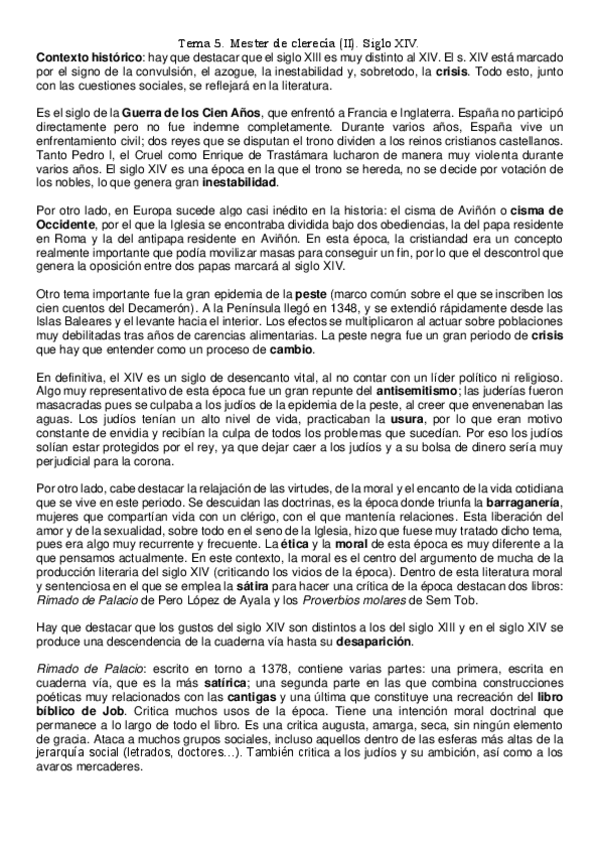 Tema 5. Mester de clerecía (II). Siglo XIV.

Contexto histórico: hay que destacar que el siglo XIII es muy distinto al XIV. El s. XIV está marcado por el signo de la convulsión, el azogue, la inestabilidad y, sobretodo, la crisis. Todo esto, junto con las cuestiones sociales, se reflejará en la literatura.

Es el siglo de la Guerra de los Cien Años, que enfrentó a Francia e Inglaterra. España no participó directamente pero no fue indemne completamente. Durante varios años, España vive un enfrentamiento civil; dos reyes que se disputan el trono dividen a los reinos cristianos castellanos. Tanto Pedro I, el Cruel como Enrique de Trastámara lucharon de manera muy violenta durante varios años. El siglo XIV es una época en la que el trono se hereda, no se decide por votación de los nobles, lo que genera gran inestabilidad.

Por otro lado, en Europa sucede algo casi inédito en la historia: el cisma de Aviñón o cisma de Occidente, por el que la Iglesia se encontraba dividida bajo dos obediencias, la del papa residente en Roma y la del antipapa residente en Aviñón. En esta época, la cristiandad era un concepto realmente importante que podía movilizar masas para conseguir un fin, por lo que el descontrol que genera la oposición entre dos papas marcará al siglo XIV.

Otro tema importante fue la gran epidemia de la peste (marco común sobre el que se inscriben los cien cuentos del Decamerón). A la Península llegó en 1348, y se extendió rápidamente desde las Islas Baleares y el levante hacia el interior. Los efectos se multiplicaron al actuar sobre poblaciones muy debilitadas tras años de carencias alimentarias. La peste negra fue un gran periodo de crisis que hay que entender como un proceso de cambio.

En definitiva, el XIV es un siglo de desencanto vital, al no contar con un líder político ni religioso. Algo muy representativo de esta época fue un gran repunte del antisemitismo; las juderías fueron masacradas pues se culpaba a los judíos de la epidemia de la peste, al creer que envenenaban las aguas. Los judíos tenían un alto nivel de vida, practicaban la usura, por lo que eran motivo constante de envidia y recibían la culpa de todos los problemas que sucedían. Por eso los judíos solían estar protegidos por el rey, ya que dejar caer a los judíos y a su bolsa de dinero sería muy perjudicial para la corona.

Por otro lado, cabe destacar la relajación de las virtudes, de la moral y el encanto de la vida cotidiana que se vive en este periodo. Se descuidan las doctrinas, es la época donde triunfa la barraganería, mujeres que compartían vida con un clérigo, con el que mantenía relaciones. Esta liberación del amor y de la sexualidad, sobre todo en el seno de la Iglesia, hizo que fuese muy tratado dicho tema, pues era algo muy recurrente y frecuente. La ética y la moral de esta época es muy diferente a la que pensamos actualmente. En este contexto, la moral es el centro del argumento de mucha de la producción literaria del siglo XIV (criticando los vicios de la época). Dentro de esta literatura moral y sentenciosa en el que se emplea la sátira para hacer una crítica de la época destacan dos libros: Rimado de Palacio de Pero López de Ayala y los Proverbios molares de Sem Tob.

Hay que destacar que los gustos del siglo XIV son distintos a los del siglo XIII y en el siglo XIV se produce una descendencia de la cuaderna vía hasta su desaparición.

Rimado de Palacio: escrito en torno a 1378, contiene varias partes: una primera, escrita en cuaderna vía, que es la más satírica; una segunda parte en las que combina construcciones poéticas muy relacionados con las cantigas y una última que constituye una recreación del libro bíblico de Job. Critica muchos usos de la época. Tiene una intención moral doctrinal que permanece a lo largo de todo el libro. Es una crítica augusta, amarga, seca, sin ningún elemento de gracia. Ataca a muchos grupos sociales, incluso aquellos dentro de las esferas más altas de la jerarquía social (letrados, doctores…). También critica a los judíos y su ambición, así como a los avaros mercaderes.